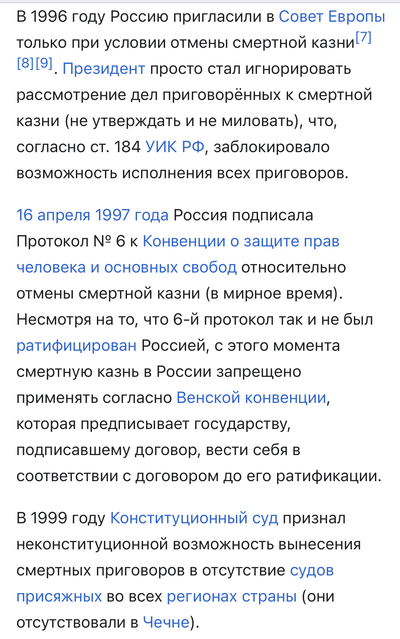 В 1996 году Россию пригласили в Совет Европы только при условии отмены смертной казни[7][8][9]. Президент просто стал игнорировать рассмотрение дел приговорённых к смертной казни (не утверждать и не миловать), что, согласно ст. 184 УИК РФ, заблокировало возможность исполнения всех приговоров.

16 апреля 1997 года Россия подписала Протокол № 6 к Конвенции о защите прав человека и основных свобод относительно отмены смертной казни (в мирное время). Несмотря на то, что 6-й протокол так и не был ратифицирован Россией, с этого момента смертную казнь в России запрещено применять согласно Венской конвенции, которая предписывает государству, подписавшему договор, вести себя в соответствии с договором до его ратификации.

В 1999 году Конституционный суд признал неконституционной возможность вынесения смертных приговоров в отсутствие судов присяжных во всех регионах страны (они отсутствовали в Чечне).